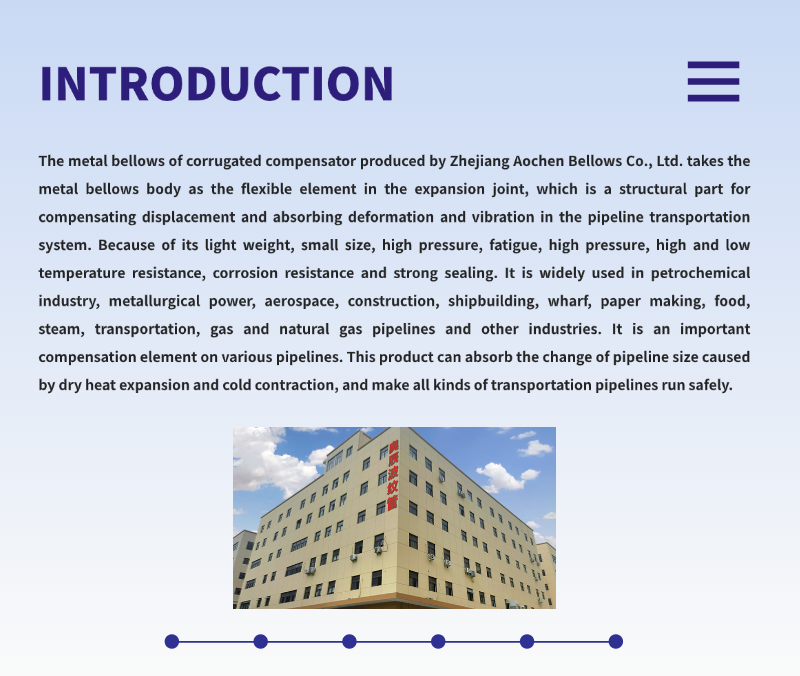 INTRODUCTION

The metal bellows of corrugated compensator produced by Zhejiang Aochen Bellows Co., Ltd. takes the metal bellows body as the flexible element in the expansion joint, which is a structural part for compensating displacement and absorbing deformation and vibration in the pipeline transportation system. Because of its light weight, small size, high pressure, fatigue, high pressure, high and low temperature resistance, corrosion resistance and strong sealing. It is widely used in petrochemical industry, metallurgical power, aerospace, construction, shipbuilding, wharf, paper making, food, steam, transportation, gas and natural gas pipelines and other industries. It is an important compensation element on various pipelines. This product can absorb the change of pipeline size caused by dry heat expansion and cold contraction, and make all kinds of transportation pipelines run safely.

奥辰波纹管